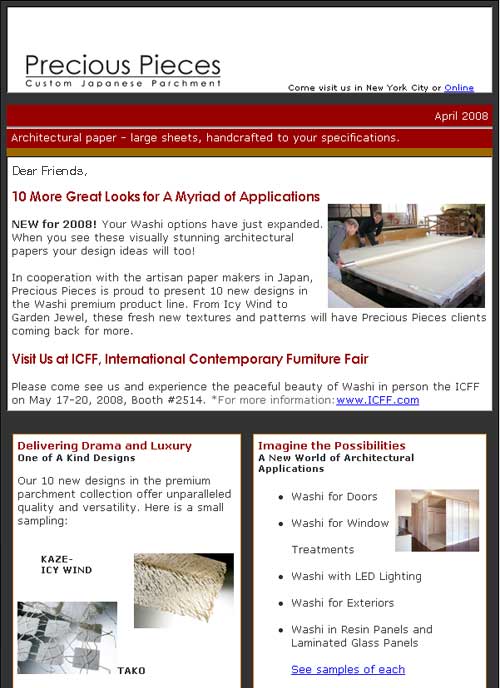 Precious Pieces
Custom Japanese Parchment

Come visit us in New York City or Online

April 2008

Architectural paper - large sheets, handcrafted to your specifications.

Dear Friends,

10 More Great Looks for A Myriad of Applications

NEW for 2008! Your Washi options have just expanded. When you see these visually stunning architectural papers your design ideas will too!

In cooperation with the artisan paper makers in Japan, Precious Pieces is proud to present 10 new designs in the Washi premium product line. From Icy Wind to Garden Jewel, these fresh new textures and patterns will have Precious Pieces clients coming back for more.

Visit Us at ICFF, International Contemporary Furniture Fair

Please come see us and experience the peaceful beauty of Washi in person the ICFF on May 17-20, 2008, Booth #2514. *For more information: www.ICFF.com

Delivering Drama and Luxury
One of A Kind Designs

Our 10 new designs in the premium parchment collection offer unparalleled quality and versatility. Here is a small sampling:

KAZE-
ICY WIND

TAKO

Imagine the Possibilities
A New World of Architectural Applications

- Washi for Doors
- Washi for Window Treatments
- Washi with LED Lighting
- Washi for Exteriors
- Washi in Resin Panels and Laminated Glass Panels

See samples of each